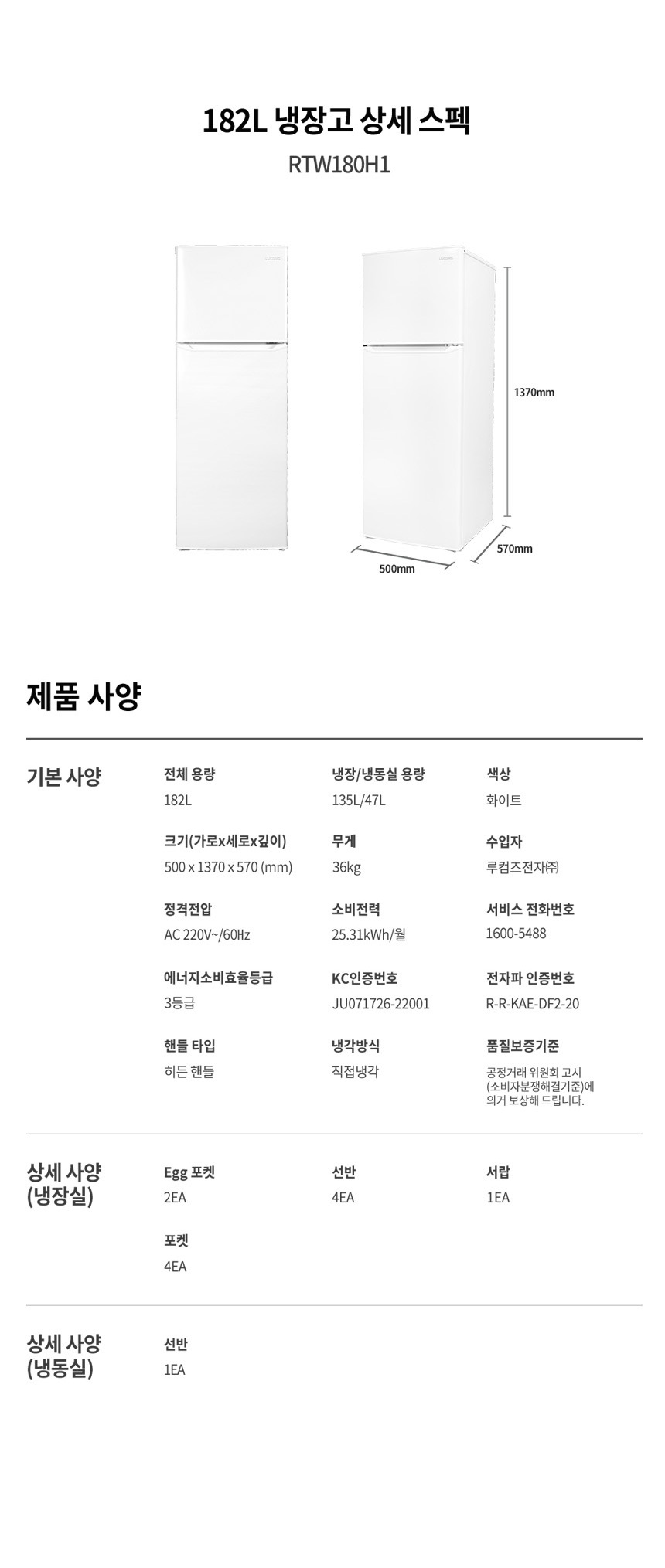 182L 냉장고 상세 스펙

RTW180H1

1370mm

570mm

500mm

제품 사양

기본 사양

전체 용량
182L

냉장/냉동실 용량
135L/47L

색상
화이트

크기(가로x세로x깊이)
500 x 1370 x 570 (mm)

무게
36kg

수입자
루컴즈전자㈜

정격전압
AC 220V~/60Hz

소비전력
25.31kWh/월

서비스 전화번호
1600-5488

에너지소비효율등급
3등급

KC인증번호
JU071726-22001

전자파 인증번호
R-R-KAE-DF2-20

핸들 타입
히든 핸들

냉각방식
직접냉각

품질보증기준
공정거래 위원회 고시 (소비자분쟁해결기준)에 의거 보상해 드립니다.

상세 사양 (냉장실)

Egg 포켓
2EA

선반
4EA

서랍
1EA

포켓
4EA

상세 사양 (냉동실)

선반
1EA